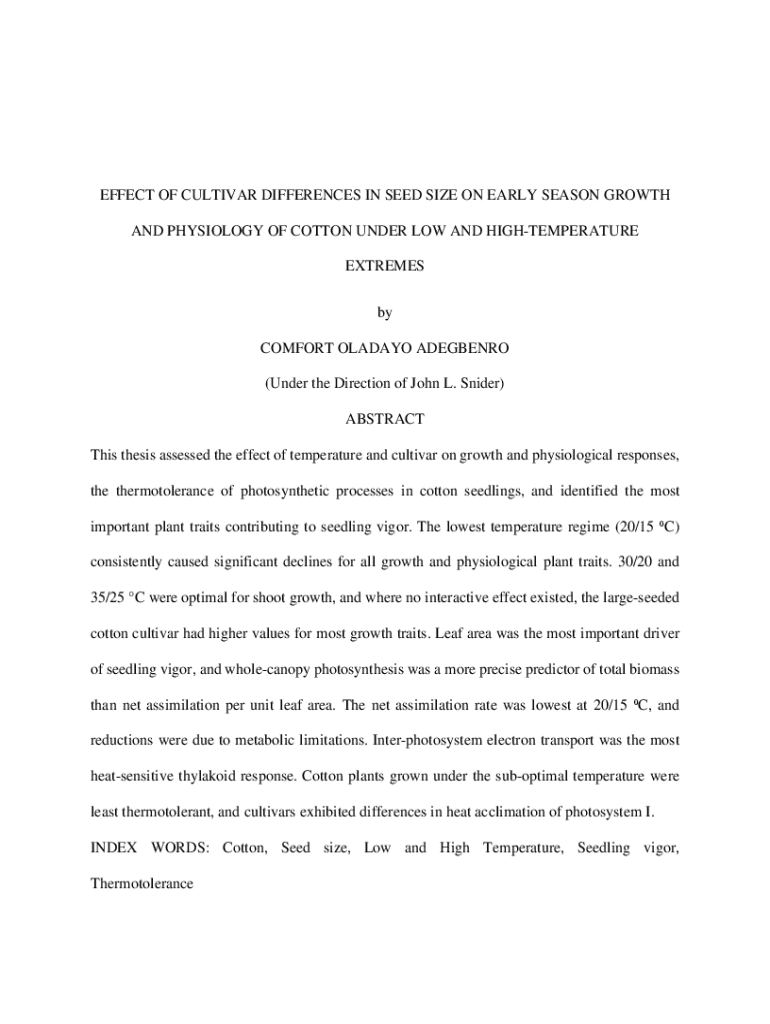 EFFECT OF CULTIVAR DIFFERENCES IN SEED SIZE ON EARLY SEASON GROWTH AND PHYSIOLOGY OF COTTON UNDER LOW AND HIGH-TEMPERATURE EXTREMES

by

COMFORT OLADAYO ADEGBENRO

(Under the Direction of John L. Snider)

ABSTRACT

This thesis assessed the effect of temperature and cultivar on growth and physiological responses, the thermotolerance of photosynthetic processes in cotton seedlings, and identified the most important plant traits contributing to seedling vigor. The lowest temperature regime (20/15 ºC) consistently caused significant declines for all growth and physiological plant traits. 30/20 and 35/25 °C were optimal for shoot growth, and where no interactive effect existed, the large-seeded cotton cultivar had higher values for most growth traits. Leaf area was the most important driver of seedling vigor, and whole-canopy photosynthesis was a more precise predictor of total biomass than net assimilation per unit leaf area. The net assimilation rate was lowest at 20/15 ºC, and reductions were due to metabolic limitations. Inter-photosystem electron transport was the most heat-sensitive thylakoid response. Cotton plants grown under the sub-optimal temperature were least thermotolerant, and cultivars exhibited differences in heat acclimation of photosystem I.

INDEX WORDS: Cotton, Seed size, Low and High Temperature, Seedling vigor, Thermotolerance